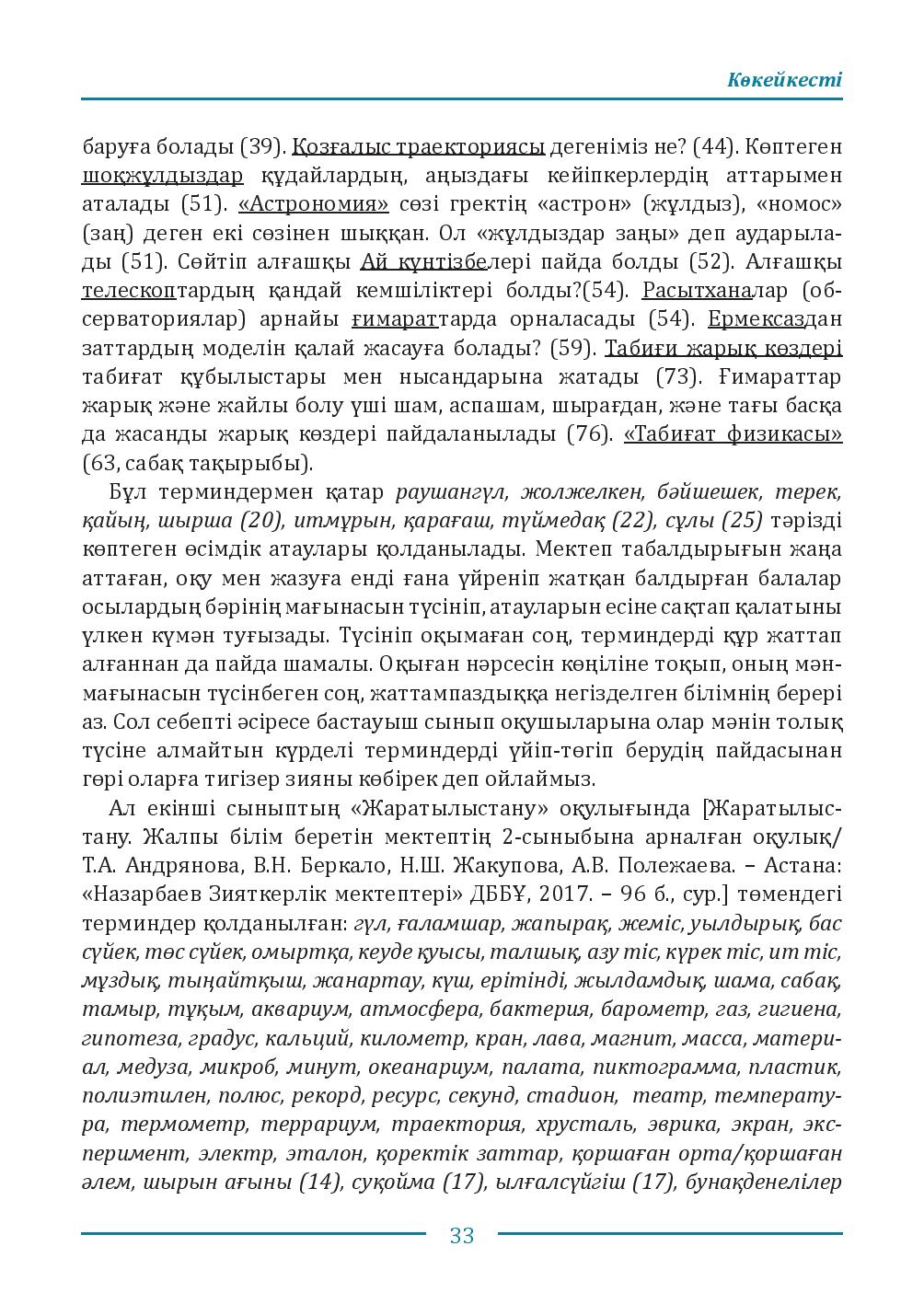 Көкейкесті

баруға болады (39). Қозғалыс траекториясы дегеніміз не? (44). Көптеген шоқжұлдыздар құдайлардың, аңыздағы кейіпкерлердің аттарымен аталады (51). «Астрономия» сөзі гректің «астрон» (жұлдыз), «номос» (заң) деген екі сөзінен шыққан. Ол «жұлдыздар заңы» деп аударылады (51). Сөйтіп алғашқы Ай күнтізбелері пайда болды (52). Алғашқы телескоптардың қандай кемшіліктері болды?(54). Расытханалар (обсерваториялар) арнайы ғимараттарда орналасады (54). Ермексаздан заттардың моделін қалай жасауға болады? (59). Табиғи жарық көздері табиғат құбылыстары мен нысандарына жатады (73). Ғимараттар жарық және жайлы болу үші шам, аспашам, шырағдан, және тағы басқа да жасанды жарық көздері пайдаланылады (76). «Табиғат физикасы» (63, сабақ тақырыбы).

Бұл терминдермен қатар раушангүл, жолжелкен, бәйшешек, терек, қайың, шырша (20), итмұрын, қарағаш, түймедақ (22), сұлы (25) тәрізді көптеген өсімдік атаулары қолданылады. Мектеп табалдырығын жаңа аттаған, оқу мен жазуға енді ғана үйреніп жатқан балдырған балалар осылардың бәрінің мағынасын түсініп, атауларын есіне сақтап қалатыны үлкен күмән туғызады. Түсініп оқымаған соң, терминдерді құр жаттап алғаннан да пайда шамалы. Оқыған нәрсесін көңіліне тоқып, оның мән-мағынасын түсінбеген соң, жаттампаздыққа негізделген білімнің берері аз. Сол себепті әсіресе бастауыш сынып оқушыларына олар мәнін толық түсіне алмайтын күрделі терминдерді үйіп-төгіп берудің пайдасынан гөрі оларға тигізер зияны көбірек деп ойлаймыз.

Ал екінші сыныптың «Жаратылыстану» оқулығында [Жаратылыстану. Жалпы білім беретін мектептің 2-сыныбына арналған оқулық/ Т.А. Андрянова, В.Н. Беркало, Н.Ш. Жакупова, А.В. Полежаева. – Астана: «Назарбаев Зияткерлік мектептері» ДББҰ, 2017. – 96 б., сур.] төмендегі терминдер қолданылған: гүл, ғаламшар, жапырақ, жеміс, уылдырық, бас сүйек, төс сүйек, омыртқа, кеуде қуысы, талшық, азу тіс, күрек тіс, ит тіс, мұздық, тыңайтқыш, жанартау, күш, ерітінді, жылдамдық, шама, сабақ, тамыр, тұқым, аквариум, атмосфера, бактерия, барометр, газ, гигиена, гипотеза, градус, кальций, километр, кран, лава, магнит, масса, материал, медуза, микроб, минут, океанариум, палата, пиктограмма, пластик, полиэтилен, полюс, рекорд, ресурс, секунд, стадион, театр, температура, термометр, террариум, траектория, хрусталь, эврика, экран, эксперимент, электр, эталон, қоректік заттар, қоршаған орта/қоршаған әлем, шырын ағыны (14), суқойма (17), ылғалсүйгіш (17), бунақденелілер

33